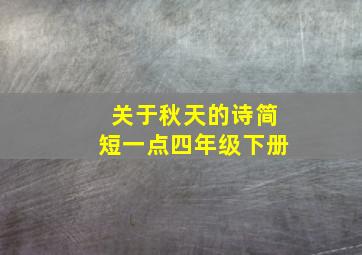 关于秋天的诗简短一点四年级下册